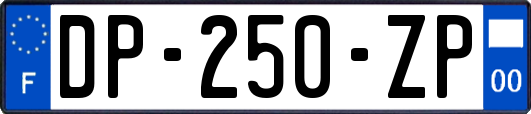 F

DP-250-ZP

00